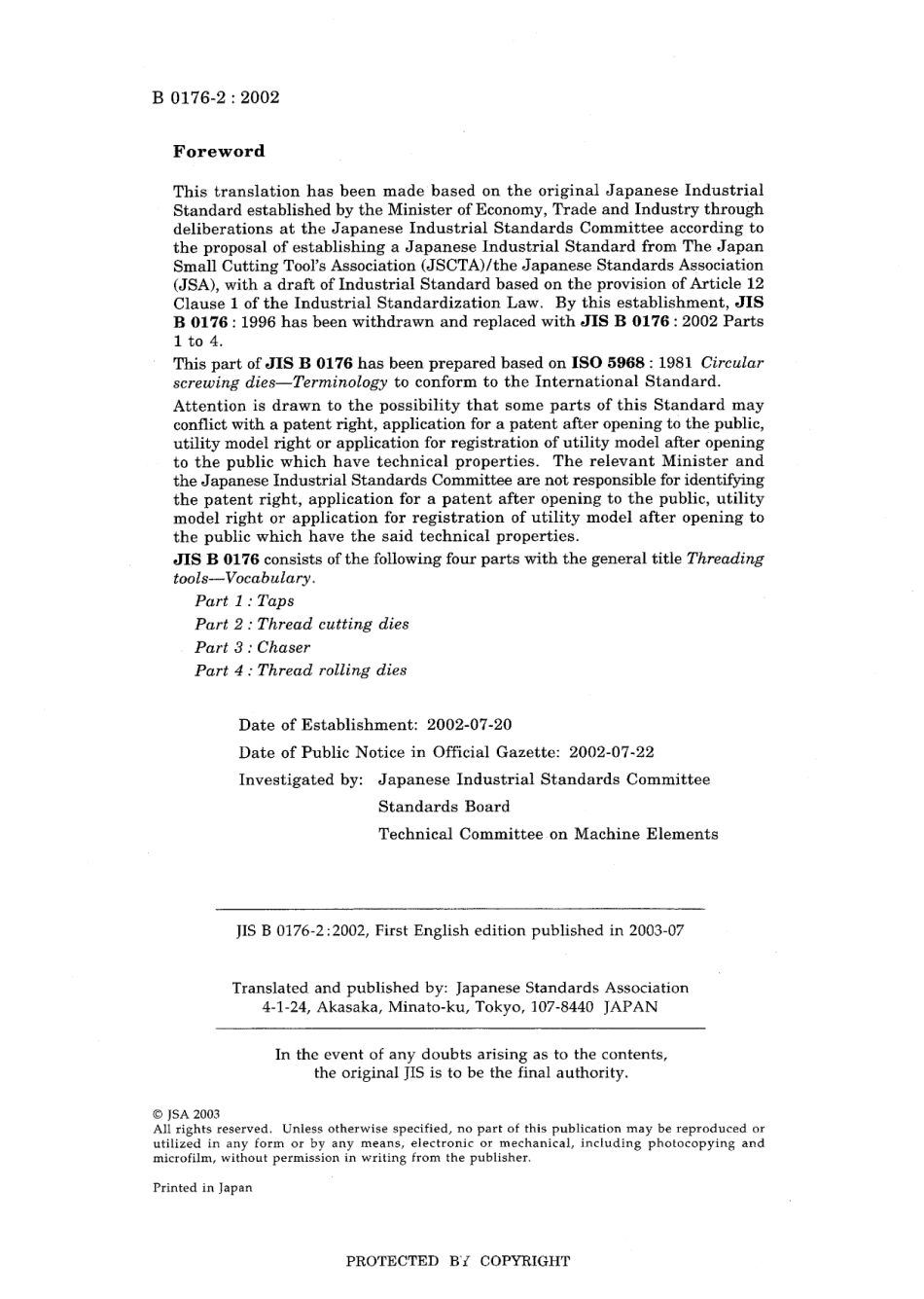 B 0176-2 : 2002

Foreword

This translation has been made based on the original Japanese Industrial Standard established by the Minister of Economy, Trade and Industry through deliberations at the Japanese Industrial Standards Committee according to the proposal of establishing a Japanese Industrial Standard from The Japan Small Cutting Tool's Association (JSCTA)/the Japanese Standards Association (JSA), with a draft of Industrial Standard based on the provision of Article 12 Clause 1 of the Industrial Standardization Law. By this establishment, JIS B 0176 : 1996 has been withdrawn and replaced with JIS B 0176 : 2002 Parts 1 to 4.

This part of JIS B 0176 has been prepared based on ISO 5968 : 1981 Circular screwing dies—Terminology to conform to the International Standard.

Attention is drawn to the possibility that some parts of this Standard may conflict with a patent right, application for a patent after opening to the public, utility model right or application for registration of utility model after opening to the public which have technical properties. The relevant Minister and the Japanese Industrial Standards Committee are not responsible for identifying the patent right, application for a patent after opening to the public, utility model right or application for registration of utility model after opening to the public which have the said technical properties.

JIS B 0176 consists of the following four parts with the general title Threading tools—Vocabulary.

Part 1 : Taps
Part 2 : Thread cutting dies
Part 3 : Chaser
Part 4 : Thread rolling dies

Date of Establishment: 2002-07-20
Date of Public Notice in Official Gazette: 2002-07-22
Investigated by: Japanese Industrial Standards Committee
Standards Board
Technical Committee on Machine Elements

JIS B 0176-2:2002, First English edition published in 2003-07

Translated and published by: Japanese Standards Association
4-1-24, Akasaka, Minato-ku, Tokyo, 107-8440 JAPAN

In the event of any doubts arising as to the contents, the original JIS is to be the final authority.

© JSA 2003
All rights reserved. Unless otherwise specified, no part of this publication may be reproduced or utilized in any form or by any means, electronic or mechanical, including photocopying and microfilm, without permission in writing from the publisher.

Printed in Japan

PROTECTED BY COPYRIGHT